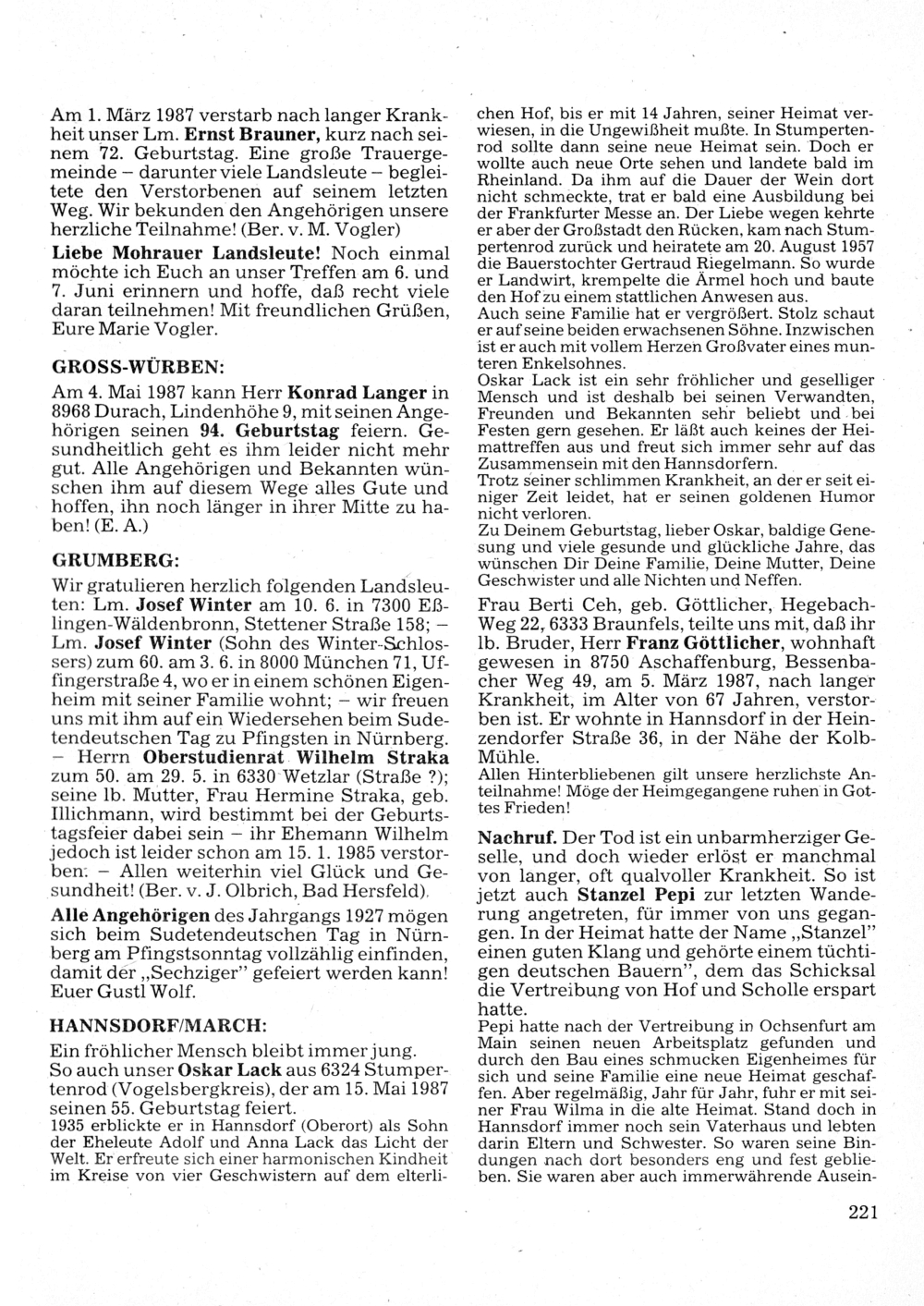 Am 1. März 1987 verstarb nach langer Krankheit unser Lm. Ernst Brauner, kurz nach seinem 72. Geburtstag. Eine große Trauergemeinde – darunter viele Landsleute – begleitete den Verstorbenen auf seinem letzten Weg. Wir bekunden den Angehörigen unsere herzliche Teilnahme! (Ber. v. M. Vogler)

Liebe Mohrauer Landsleute! Noch einmal möchte ich Euch an unser Treffen am 6. und 7. Juni erinnern und hoffe, daß recht viele daran teilnehmen! Mit freundlichen Grüßen, Eure Marie Vogler.

GROSS-WÜRBEN:

Am 4. Mai 1987 kann Herr Konrad Langer in 8968 Durach, Lindenhöhe 9, mit seinen Angehörigen seinen 94. Geburtstag feiern. Gesundheitlich geht es ihm leider nicht mehr gut. Alle Angehörigen und Bekannten wünschen ihm auf diesem Wege alles Gute und hoffen, ihn noch länger in ihrer Mitte zu haben! (E. A.)

GRUMBERG:

Wir gratulieren herzlich folgenden Landsleuten: Lm. Josef Winter am 10. 6. in 7300 Eßlingen-Wäldenbronn, Stettener Straße 158; – Lm. Josef Winter (Sohn des Winter-Schlossers) zum 60. am 3. 6. in 8000 München 71, Uffingerstraße 4, wo er in einem schönen Eigenheim mit seiner Familie wohnt; – wir freuen uns mit ihm auf ein Wiedersehen beim Sudetendeutschen Tag zu Pfingsten in Nürnberg. – Herrn Oberstudienrat Wilhelm Straka zum 50. am 29. 5. in 6330 Wetzlar (Straße ?); seine lb. Mutter, Frau Hermine Straka, geb. Illichmann, wird bestimmt bei der Geburtstagsfeier dabei sein – ihr Ehemann Wilhelm jedoch ist leider schon am 15. 1. 1985 verstorben. – Allen weiterhin viel Glück und Gesundheit! (Ber. v. J. Olbrich, Bad Hersfeld).

Alle Angehörigen des Jahrgangs 1927 mögen sich beim Sudetendeutschen Tag in Nürnberg am Pfingstsonntag vollzählig einfinden, damit der „Sechziger" gefeiert werden kann! Euer Gustl Wolf.

HANNSDORF/MARCH:

Ein fröhlicher Mensch bleibt immer jung.
So auch unser Oskar Lack aus 6324 Stumpertenrod (Vogelsbergkreis), der am 15. Mai 1987 seinen 55. Geburtstag feiert.
1935 erblickte er in Hannsdorf (Oberort) als Sohn der Eheleute Adolf und Anna Lack das Licht der Welt. Er erfreute sich einer harmonischen Kindheit im Kreise von vier Geschwistern auf dem elterlichen Hof, bis er mit 14 Jahren, seiner Heimat verwiesen, in die Ungewißheit mußte. In Stumpertenrod sollte dann seine neue Heimat sein. Doch er wollte auch neue Orte sehen und landete bald im Rheinland. Da ihm auf die Dauer der Wein dort nicht schmeckte, trat er bald eine Ausbildung bei der Frankfurter Messe an. Der Liebe wegen kehrte er aber der Großstadt den Rücken, kam nach Stumpertenrod zurück und heiratete am 20. August 1957 die Bauerstochter Gertraud Riegelmann. So wurde er Landwirt, krempelte die Ärmel hoch und baute den Hof zu einem stattlichen Anwesen aus.
Auch seine Familie hat er vergrößert. Stolz schaut er auf seine beiden erwachsenen Söhne. Inzwischen ist er auch mit vollem Herzen Großvater eines munteren Enkelsohnes.
Oskar Lack ist ein sehr fröhlicher und geselliger Mensch und ist deshalb bei seinen Verwandten, Freunden und Bekannten sehr beliebt und bei Festen gern gesehen. Er läßt auch keines der Heimattreffen aus und freut sich immer sehr auf das Zusammensein mit den Hannsdorfern.
Trotz seiner schlimmen Krankheit, an der er seit einiger Zeit leidet, hat er seinen goldenen Humor nicht verloren.
Zu Deinem Geburtstag, lieber Oskar, baldige Genesung und viele gesunde und glückliche Jahre, das wünschen Dir Deine Familie, Deine Mutter, Deine Geschwister und alle Nichten und Neffen.

Frau Berti Ceh, geb. Göttlicher, Hegebach-Weg 22, 6333 Braunfels, teilte uns mit, daß ihr lb. Bruder, Herr Franz Göttlicher, wohnhaft gewesen in 8750 Aschaffenburg, Bessenbacher Weg 49, am 5. März 1987, nach langer Krankheit, im Alter von 67 Jahren, verstorben ist. Er wohnte in Hannsdorf in der Heinzendorfer Straße 36, in der Nähe der Kolb-Mühle.
Allen Hinterbliebenen gilt unsere herzlichste Anteilnahme! Möge der Heimgegangene ruhen in Gottes Frieden!

Nachruf. Der Tod ist ein unbarmherziger Geselle, und doch wieder erlöst er manchmal von langer, oft qualvoller Krankheit. So ist jetzt auch Stanzel Pepi zur letzten Wanderung angetreten, für immer von uns gegangen. In der Heimat hatte der Name „Stanzel" einen guten Klang und gehörte einem tüchtigen deutschen Bauern", dem das Schicksal die Vertreibung von Hof und Scholle erspart hatte.
Pepi hatte nach der Vertreibung in Ochsenfurt am Main seinen neuen Arbeitsplatz gefunden und durch den Bau eines schmucken Eigenheimes für sich und seine Familie eine neue Heimat geschaffen. Aber regelmäßig, Jahr für Jahr, fuhr er mit seiner Frau Wilma in die alte Heimat. Stand doch in Hannsdorf immer noch sein Vaterhaus und lebten darin Eltern und Schwester. So waren seine Bindungen nach dort besonders eng und fest geblieben. Sie waren aber auch immerwährende Ausein-

221